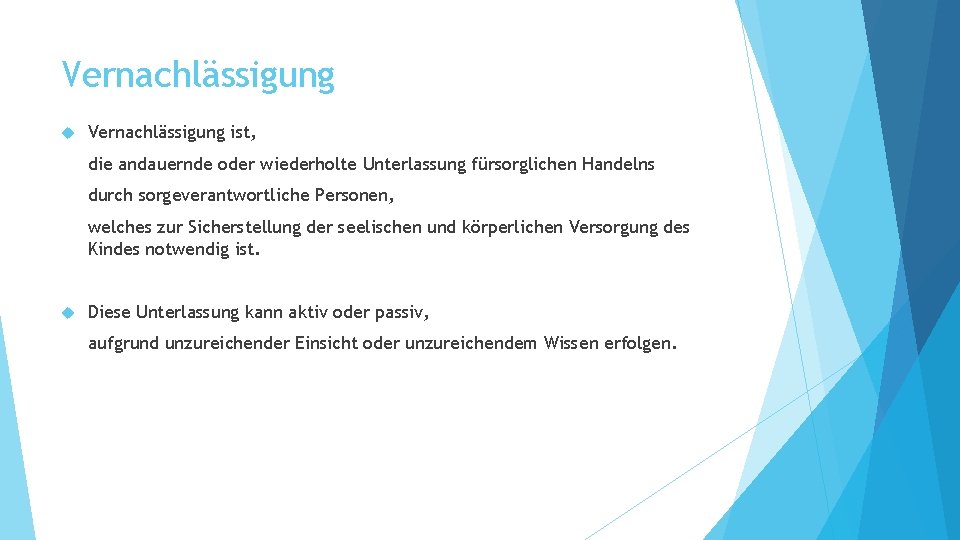 Vernachlässigung

Vernachlässigung ist,

die andauernde oder wiederholte Unterlassung fürsorglichen Handelns

durch sorgeverantwortliche Personen,

welches zur Sicherstellung der seelischen und körperlichen Versorgung des Kindes notwendig ist.

Diese Unterlassung kann aktiv oder passiv,

aufgrund unzureichender Einsicht oder unzureichendem Wissen erfolgen.